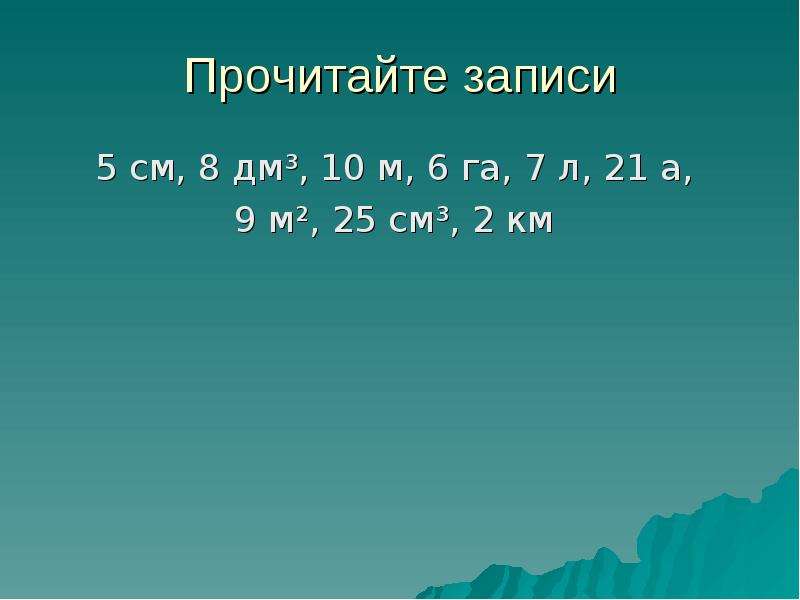 Прочитайте записи

5 см, 8 дм$^3$, 10 м, 6 га, 7 л, 21 а, 9 м$^2$, 25 см$^3$, 2 км